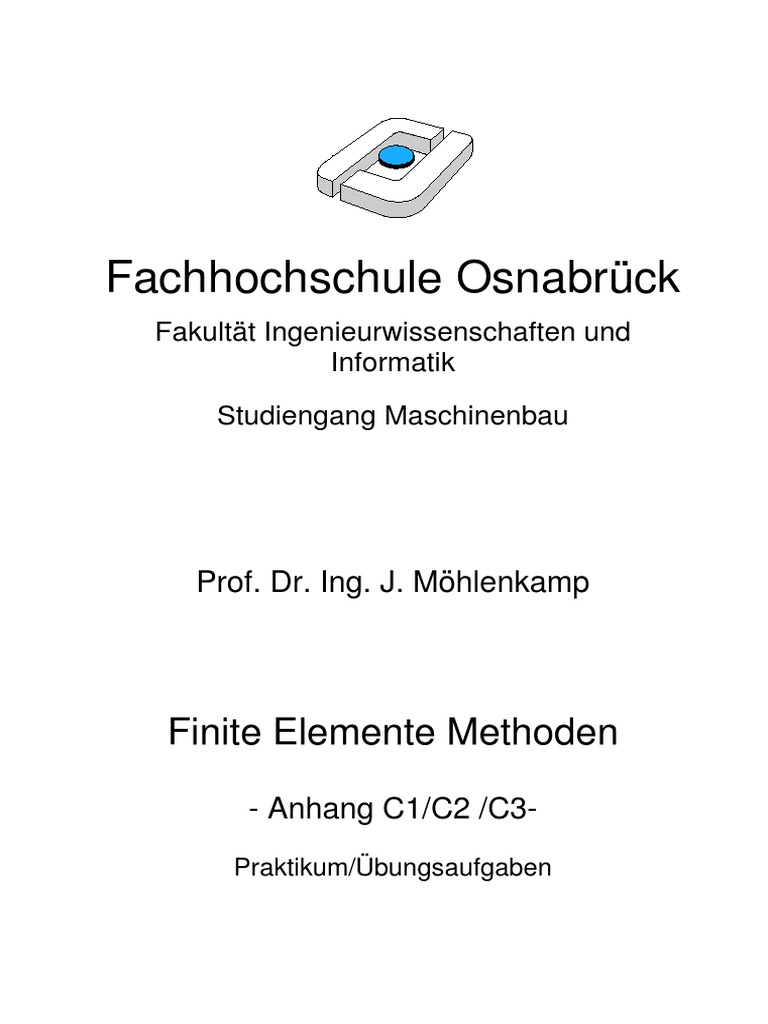 Fachhochschule Osnabrück

Fakultät Ingenieurwissenschaften und Informatik

Studiengang Maschinenbau

Prof. Dr. Ing. J. Möhlenkamp

Finite Elemente Methoden

- Anhang C1/C2 /C3-

Praktikum/Übungsaufgaben